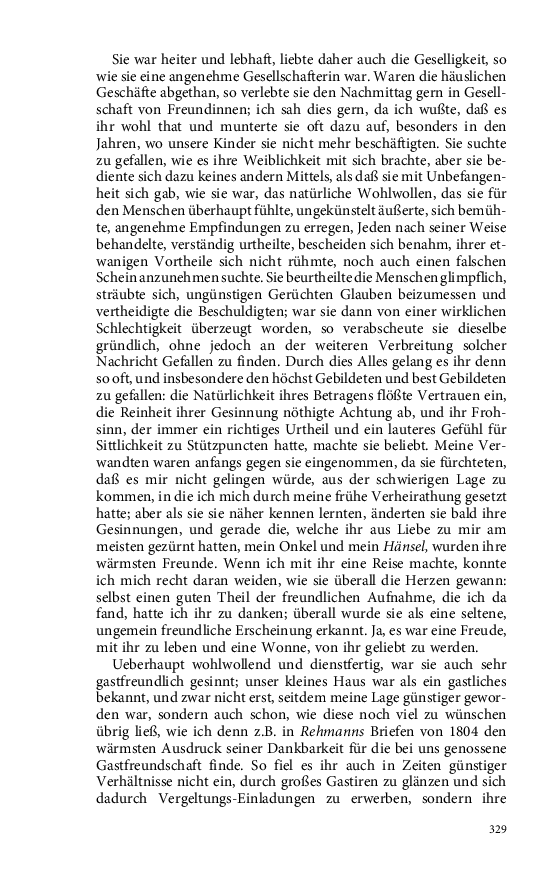 Sie war heiter und lebhaft, liebte daher auch die Geselligkeit, so wie sie eine angenehme Gesellschafterin war. Waren die häuslichen Geschäfte abgethan, so verlebte sie den Nachmittag gern in Gesellschaft von Freundinnen; ich sah dies gern, da ich wußte, daß es ihr wohl that und munterte sie oft dazu auf, besonders in den Jahren, wo unsere Kinder sie nicht mehr beschäftigten. Sie suchte zu gefallen, wie es ihre Weiblichkeit mit sich brachte, aber sie bediente sich dazu keines andern Mittels, als daß sie mit Unbefangenheit sich gab, wie sie war, das natürliche Wohlwollen, das sie für den Menschen überhaupt fühlte, ungekünstelt äußerte, sich bemühte, angenehme Empfindungen zu erregen, Jeden nach seiner Weise behandelte, verständig urtheilte, bescheiden sich benahm, ihrer etwanigen Vortheile sich nicht rühmte, noch auch einen falschen Schein anzunehmen suchte. Sie beurtheilte die Menschen glimpflich, sträubte sich, ungünstigen Gerüchten Glauben beizumessen und vertheidigte die Beschuldigten; war sie dann von einer wirklichen Schlechtigkeit überzeugt worden, so verabscheute sie dieselbe gründlich, ohne jedoch an der weiteren Verbreitung solcher Nachricht Gefallen zu finden. Durch dies Alles gelang es ihr denn so oft, und insbesondere den höchst Gebildeten und best Gebildeten zu gefallen: die Natürlichkeit ihres Betragens flößte Vertrauen ein, die Reinheit ihrer Gesinnung nöthigte Achtung ab, und ihr Frohsinn, der immer ein richtiges Urtheil und ein lauteres Gefühl für Sittlichkeit zu Stützpuncten hatte, machte sie beliebt. Meine Verwandten waren anfangs gegen sie eingenommen, da sie fürchteten, daß es mir nicht gelingen würde, aus der schwierigen Lage zu kommen, in die ich mich durch meine frühe Verheirathung gesetzt hatte; aber als sie sie näher kennen lernten, änderten sie bald ihre Gesinnungen, und gerade die, welche ihr aus Liebe zu mir am meisten gezürnt hatten, mein Onkel und mein Hänsel, wurden ihre wärmsten Freunde. Wenn ich mit ihr eine Reise machte, konnte ich mich recht daran weiden, wie sie überall die Herzen gewann: selbst einen guten Theil der freundlichen Aufnahme, die ich da fand, hatte ich ihr zu danken; überall wurde sie als eine seltene, ungemein freundliche Erscheinung erkannt. Ja, es war eine Freude, mit ihr zu leben und eine Wonne, von ihr geliebt zu werden.

Ueberhaupt wohlwollend und dienstfertig, war sie auch sehr gastfreundlich gesinnt; unser kleines Haus war als ein gastliches bekannt, und zwar nicht erst, seitdem meine Lage günstiger geworden war, sondern auch schon, wie diese noch viel zu wünschen übrig ließ, wie ich denn z.B. in Rehmanns Briefen von 1804 den wärmsten Ausdruck seiner Dankbarkeit für die bei uns genossene Gastfreundschaft finde. So fiel es ihr auch in Zeiten günstiger Verhältnisse nicht ein, durch großes Gastiren zu glänzen und sich dadurch Vergeltungs-Einladungen zu erwerben, sondern ihre

329